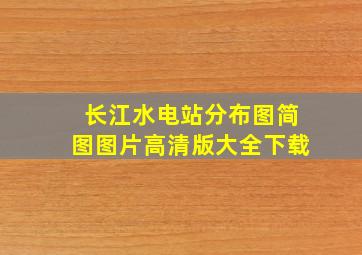 长江水电站分布图简图图片高清版大全下载